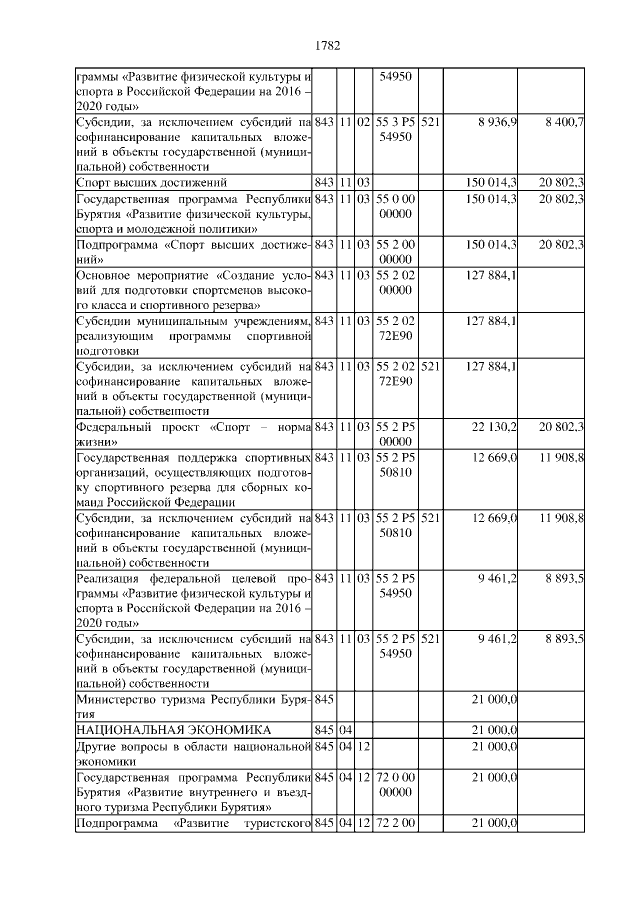 1782

| | | | | | | | |
|---|---|---|---|---|---|---|---|
| граммы «Развитие физической культуры и спорта в Российской Федерации на 2016 – 2020 годы» | | | | 54950 | | | |
| Субсидии, за исключением субсидий на софинансирование капитальных вложений в объекты государственной (муниципальной) собственности | 843 | 11 | 02 | 55 3 P5 54950 | 521 | 8 936,9 | 8 400,7 |
| Спорт высших достижений | 843 | 11 | 03 | | | 150 014,3 | 20 802,3 |
| Государственная программа Республики Бурятия «Развитие физической культуры, спорта и молодежной политики» | 843 | 11 | 03 | 55 0 00 00000 | | 150 014,3 | 20 802,3 |
| Подпрограмма «Спорт высших достижений» | 843 | 11 | 03 | 55 2 00 00000 | | 150 014,3 | 20 802,3 |
| Основное мероприятие «Создание условий для подготовки спортсменов высокого класса и спортивного резерва» | 843 | 11 | 03 | 55 2 02 00000 | | 127 884,1 | |
| Субсидии муниципальным учреждениям, реализующим программы спортивной подготовки | 843 | 11 | 03 | 55 2 02 72E90 | | 127 884,1 | |
| Субсидии, за исключением субсидий на софинансирование капитальных вложений в объекты государственной (муниципальной) собственности | 843 | 11 | 03 | 55 2 02 72E90 | 521 | 127 884,1 | |
| Федеральный проект «Спорт – норма жизни» | 843 | 11 | 03 | 55 2 P5 00000 | | 22 130,2 | 20 802,3 |
| Государственная поддержка спортивных организаций, осуществляющих подготовку спортивного резерва для сборных команд Российской Федерации | 843 | 11 | 03 | 55 2 P5 50810 | | 12 669,0 | 11 908,8 |
| Субсидии, за исключением субсидий на софинансирование капитальных вложений в объекты государственной (муниципальной) собственности | 843 | 11 | 03 | 55 2 P5 50810 | 521 | 12 669,0 | 11 908,8 |
| Реализация федеральной целевой программы «Развитие физической культуры и спорта в Российской Федерации на 2016 – 2020 годы» | 843 | 11 | 03 | 55 2 P5 54950 | | 9 461,2 | 8 893,5 |
| Субсидии, за исключением субсидий на софинансирование капитальных вложений в объекты государственной (муниципальной) собственности | 843 | 11 | 03 | 55 2 P5 54950 | 521 | 9 461,2 | 8 893,5 |
| Министерство туризма Республики Бурятия | 845 | | | | | 21 000,0 | |
| НАЦИОНАЛЬНАЯ ЭКОНОМИКА | 845 | 04 | | | | 21 000,0 | |
| Другие вопросы в области национальной экономики | 845 | 04 | 12 | | | 21 000,0 | |
| Государственная программа Республики Бурятия «Развитие внутреннего и въездного туризма Республики Бурятия» | 845 | 04 | 12 | 72 0 00 00000 | | 21 000,0 | |
| Подпрограмма «Развитие туристского | 845 | 04 | 12 | 72 2 00 | | 21 000,0 | |